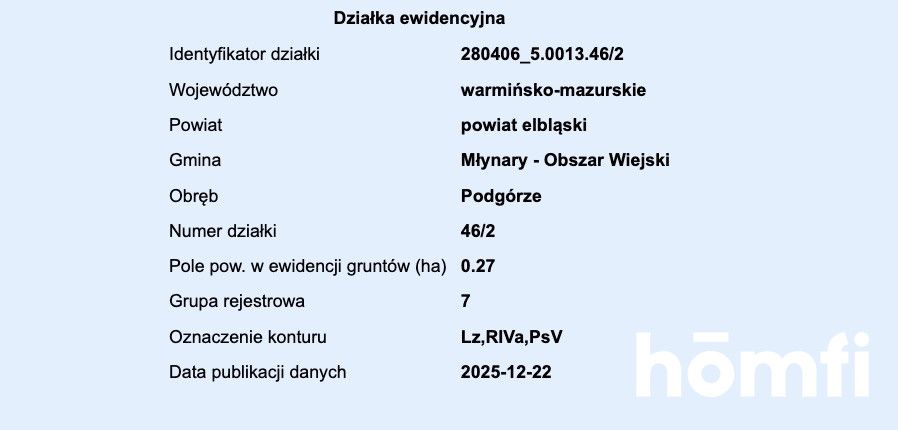 Działka ewidencyjna

| | |
|---|---|
| Identyfikator działki | 280406_5.0013.46/2 |
| Województwo | warmińsko-mazurskie |
| Powiat | powiat elbląski |
| Gmina | Młynary - Obszar Wiejski |
| Obręb | Podgórze |
| Numer działki | 46/2 |
| Pole pow. w ewidencji gruntów (ha) | 0.27 |
| Grupa rejestrowa | 7 |
| Oznaczenie konturu | Lz,RIVa,PsV |
| Data publikacji danych | 2025-12-22 |

hōmfi